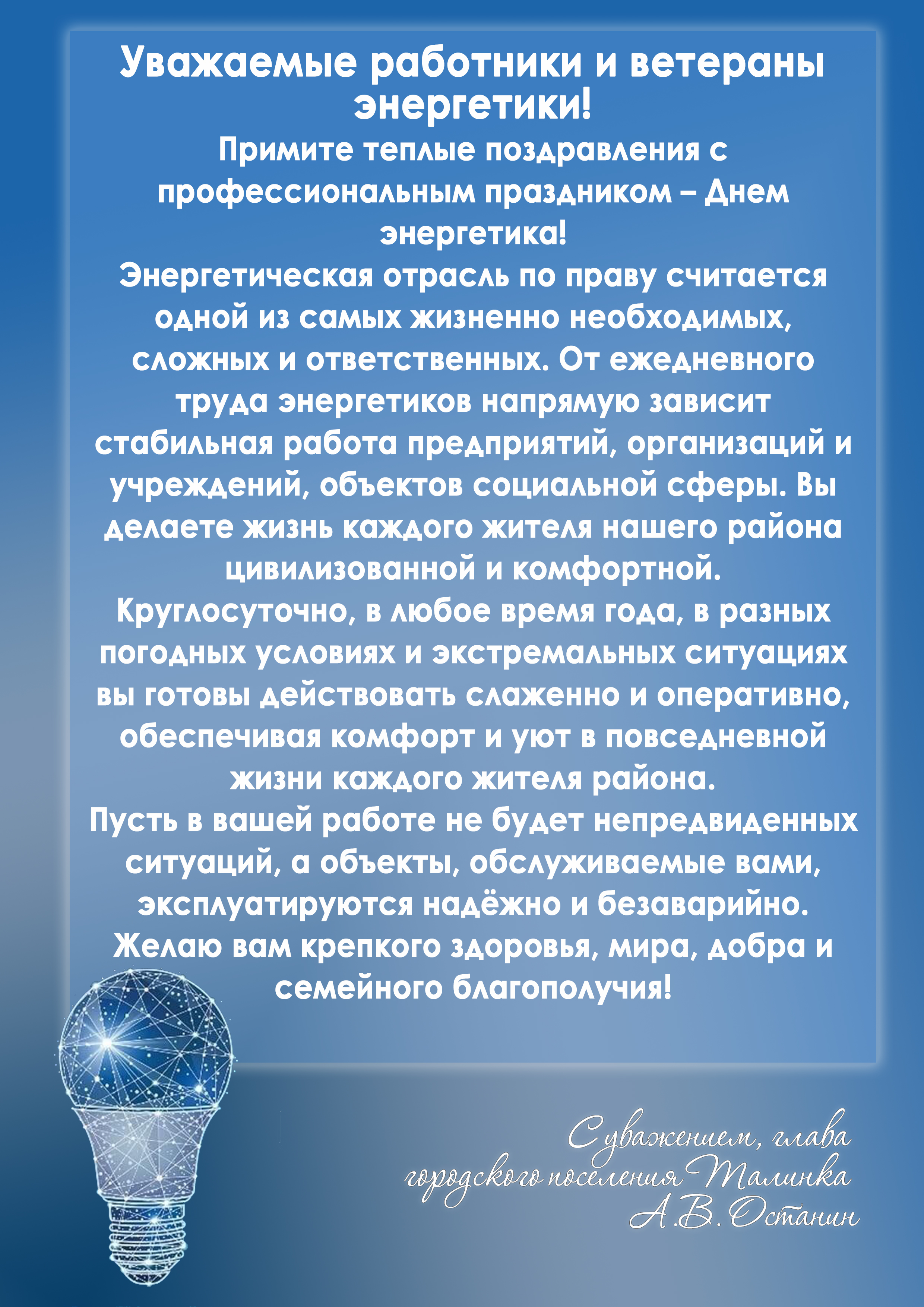 Уважаемые работники и ветераны энергетики!

Примите теплые поздравления с профессиональным праздником – Днем энергетика!

Энергетическая отрасль по праву считается одной из самых жизненно необходимых, сложных и ответственных. От ежедневного труда энергетиков напрямую зависит стабильная работа предприятий, организаций и учреждений, объектов социальной сферы. Вы делаете жизнь каждого жителя нашего района цивилизованной и комфортной.

Круглосуточно, в любое время года, в разных погодных условиях и экстремальных ситуациях вы готовы действовать слаженно и оперативно, обеспечивая комфорт и уют в повседневной жизни каждого жителя района.

Пусть в вашей работе не будет непредвиденных ситуаций, а объекты, обслуживаемые вами, эксплуатируются надёжно и безаварийно.

Желаю вам крепкого здоровья, мира, добра и семейного благополучия!

С уважением, глава городского поселения Талинка А.В. Останин